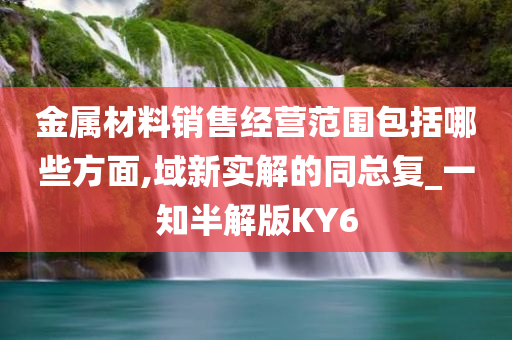 金属材料销售经营范围包括哪些方面,域新实解的同总复_一知半解版KY6